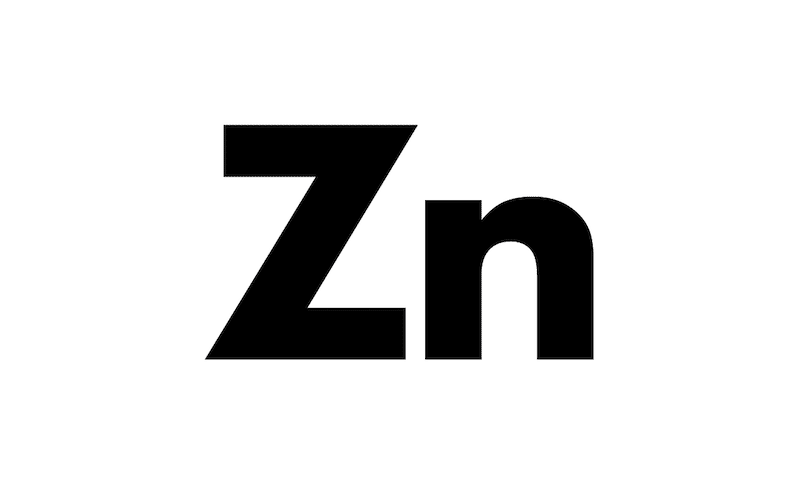 Zn